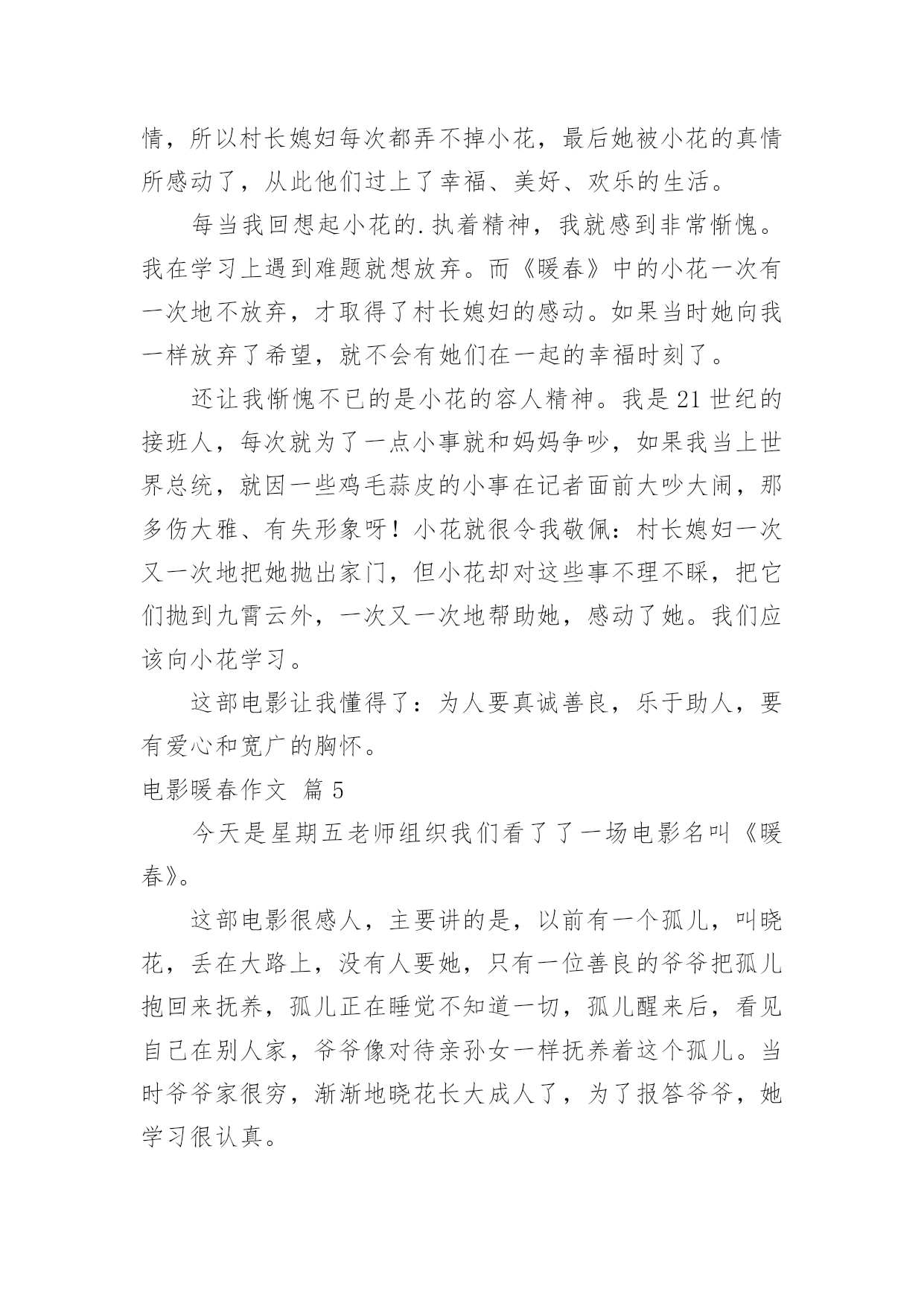 情，所以村长媳妇每次都弄不掉小花，最后她被小花的真情所感动了，从此他们过上了幸福、美好、欢乐的生活。

每当我回想起小花的.执着精神，我就感到非常惭愧。我在学习上遇到难题就想放弃。而《暖春》中的小花一次有一次地不放弃，才取得了村长媳妇的感动。如果当时她向我一样放弃了希望，就不会有她们在一起的幸福时刻了。

还让我惭愧不已的是小花的容人精神。我是21世纪的接班人，每次就为了一点小事就和妈妈争吵，如果我当上世界总统，就因一些鸡毛蒜皮的小事在记者面前大吵大闹，那多伤大雅、有失形象呀！小花就很令我敬佩：村长媳妇一次又一次地把她抛出家门，但小花却对这些事不理不睬，把它们抛到九霄云外，一次又一次地帮助她，感动了她。我们应该向小花学习。

这部电影让我懂得了：为人要真诚善良，乐于助人，要有爱心和宽广的胸怀。

电影暖春作文 篇5

今天是星期五老师组织我们看了了一场电影名叫《暖春》。

这部电影很感人，主要讲的是，以前有一个孤儿，叫晓花，丢在大路上，没有人要她，只有一位善良的爷爷把孤儿抱回来抚养，孤儿正在睡觉不知道一切，孤儿醒来后，看见自己在别人家，爷爷像对待亲孙女一样抚养着这个孤儿。当时爷爷家很穷，渐渐地晓花长大成人了，为了报答爷爷，她学习很认真。